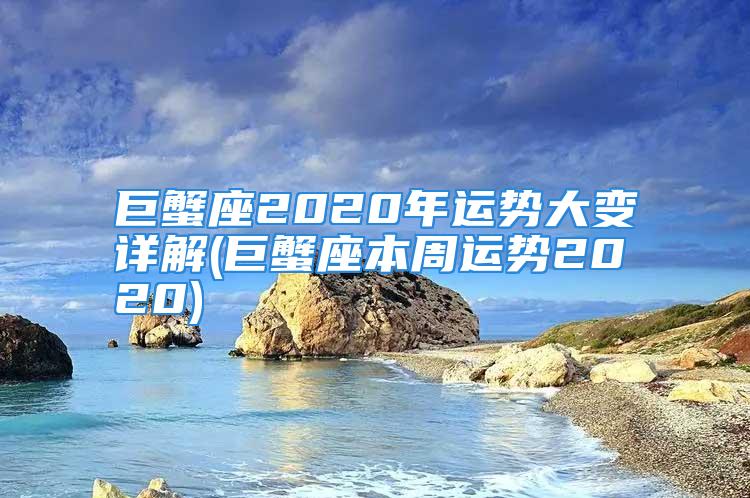 巨蟹座2020年运势大变详解(巨蟹座本周运势2020)